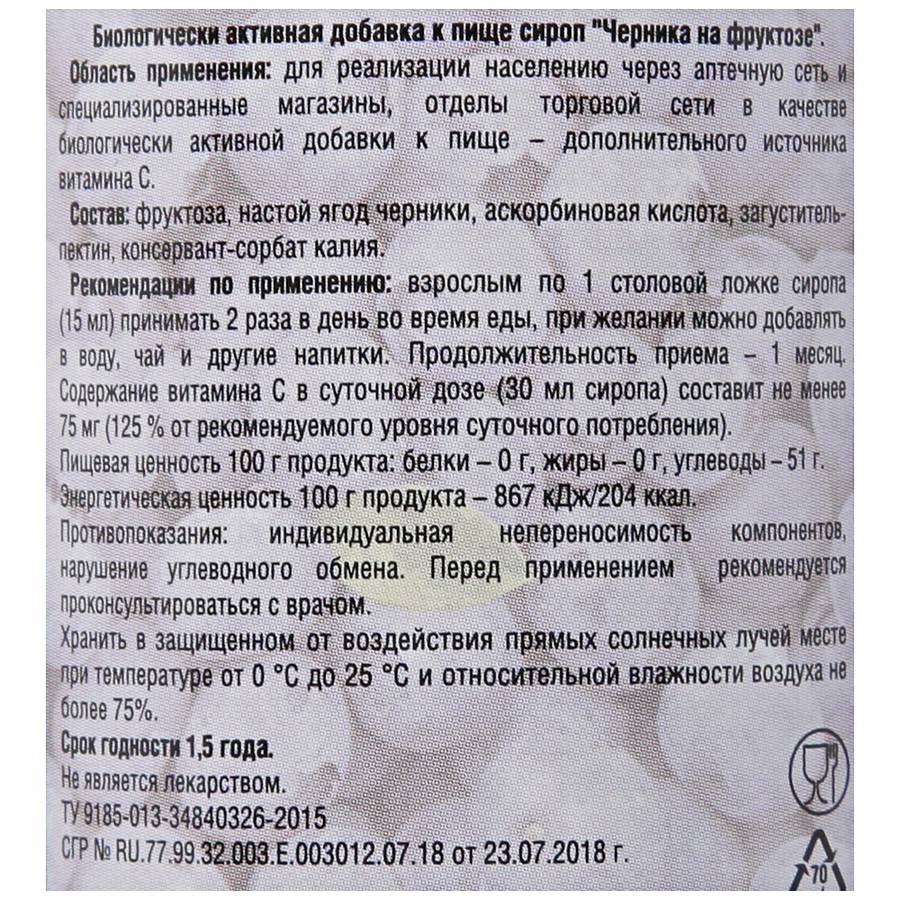 Биологически активная добавка к пище сироп "Черника на фруктозе".

Область применения: для реализации населению через аптечную сеть и специализированные магазины, отделы торговой сети в качестве биологически активной добавки к пище – дополнительного источника витамина С.

Состав: фруктоза, настой ягод черники, аскорбиновая кислота, загуститель-пектин, консервант-сорбат калия.

Рекомендации по применению: взрослым по 1 столовой ложке сиропа (15 мл) принимать 2 раза в день во время еды, при желании можно добавлять в воду, чай и другие напитки. Продолжительность приема – 1 месяц. Содержание витамина С в суточной дозе (30 мл сиропа) составит не менее 75 мг (125 % от рекомендуемого уровня суточного потребления).

Пищевая ценность 100 г продукта: белки – 0 г, жиры – 0 г, углеводы – 51 г.

Энергетическая ценность 100 г продукта – 867 кДж/204 ккал.

Противопоказания: индивидуальная непереносимость компонентов, нарушение углеводного обмена. Перед применением рекомендуется проконсультироваться с врачом.

Хранить в защищенном от воздействия прямых солнечных лучей месте при температуре от 0 °С до 25 °С и относительной влажности воздуха не более 75%.

Срок годности 1,5 года.

Не является лекарством.

ТУ 9185-013-34840326-2015

СГР № RU.77.99.32.003.E.003012.07.18 от 23.07.2018 г.

70